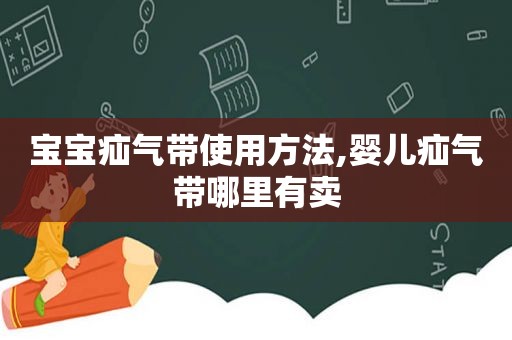 宝宝疝气带使用方法,婴儿疝气带哪里有卖

STAT